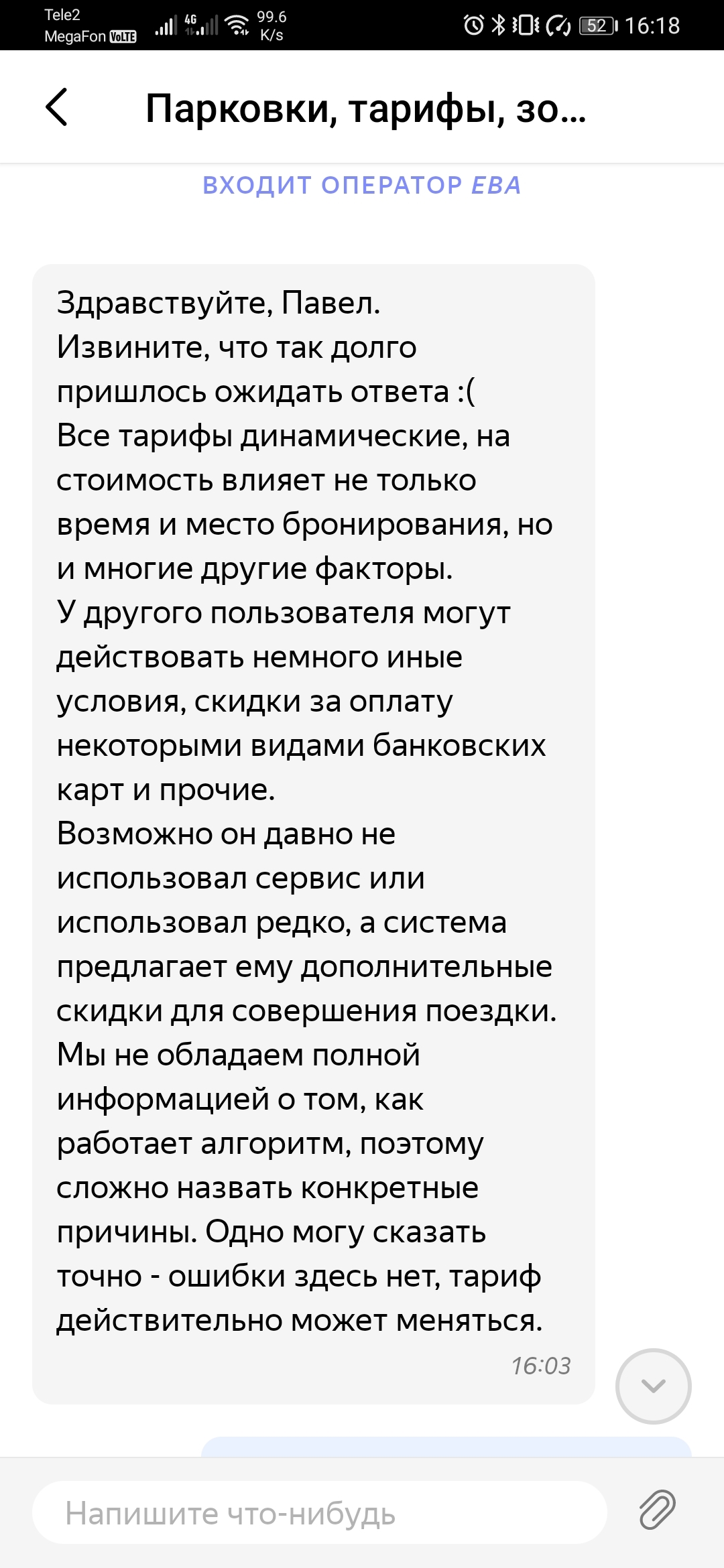 Tele2
MegaFon VoLTE
4G
99.6 K/s
52 16:18

Парковки, тарифы, зо...

ВХОДИТ ОПЕРАТОР ЕВА

Здравствуйте, Павел.
Извините, что так долго пришлось ожидать ответа :(
Все тарифы динамические, на стоимость влияет не только время и место бронирования, но и многие другие факторы.
У другого пользователя могут действовать немного иные условия, скидки за оплату некоторыми видами банковских карт и прочие.
Возможно он давно не использовал сервис или использовал редко, а система предлагает ему дополнительные скидки для совершения поездки.
Мы не обладаем полной информацией о том, как работает алгоритм, поэтому сложно назвать конкретные причины. Одно могу сказать точно - ошибки здесь нет, тариф действительно может меняться.
16:03

Напишите что-нибудь